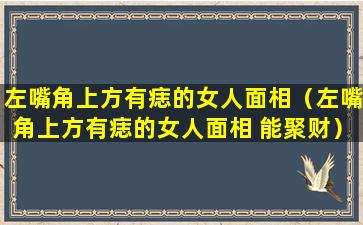 左嘴角上方有痣的女人面相（左嘴角上方有痣的女人面相 能聚财）